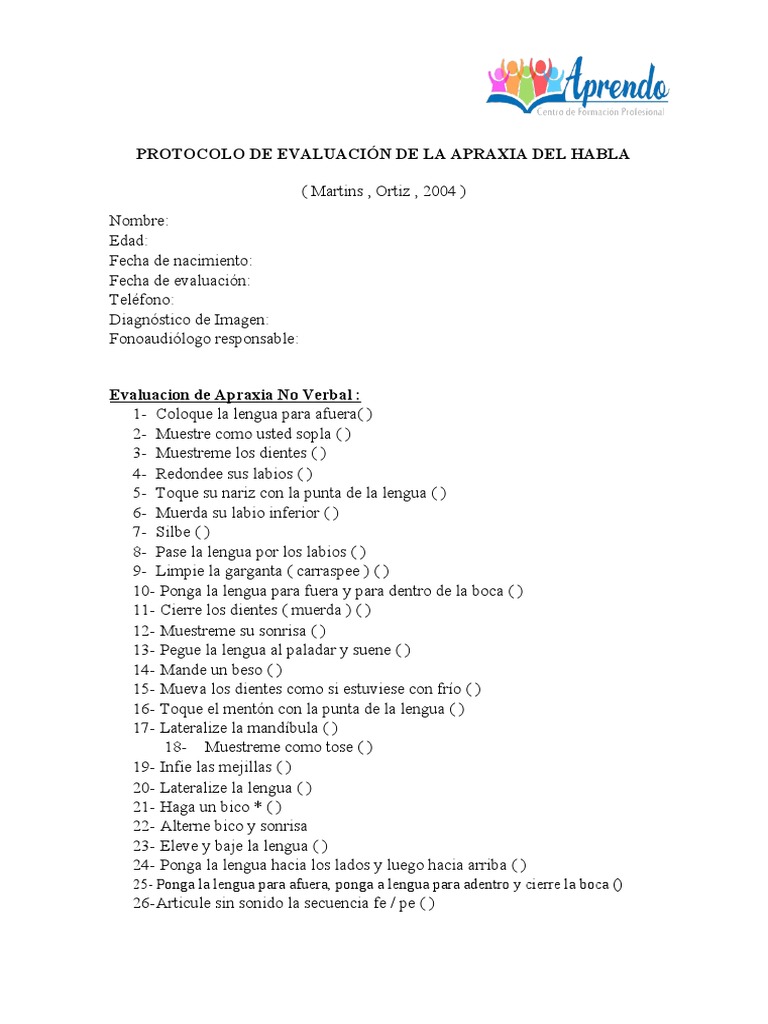 Aprendo
Centro de Formación Profesional

PROTOCOLO DE EVALUACIÓN DE LA APRAXIA DEL HABLA

( Martins , Ortiz , 2004 )

Nombre:
Edad:
Fecha de nacimiento:
Fecha de evaluación:
Teléfono:
Diagnóstico de Imagen:
Fonoaudiólogo responsable:

Evaluacion de Apraxia No Verbal :
1- Coloque la lengua para afuera( )
2- Muestre como usted sopla ( )
3- Muestreme los dientes ( )
4- Redondee sus labios ( )
5- Toque su nariz con la punta de la lengua ( )
6- Muerda su labio inferior ( )
7- Silbe ( )
8- Pase la lengua por los labios ( )
9- Limpie la garganta ( carraspee ) ( )
10- Ponga la lengua para fuera y para dentro de la boca ( )
11- Cierre los dientes ( muerda ) ( )
12- Muestreme su sonrisa ( )
13- Pegue la lengua al paladar y suene ( )
14- Mande un beso ( )
15- Mueva los dientes como si estuviese con frío ( )
16- Toque el mentón con la punta de la lengua ( )
17- Lateralize la mandíbula ( )
18- Muestreme como tose ( )
19- Infie las mejillas ( )
20- Lateralize la lengua ( )
21- Haga un bico * ( )
22- Alterne bico y sonrisa
23- Eleve y baje la lengua ( )
24- Ponga la lengua hacia los lados y luego hacia arriba ( )
25- Ponga la lengua para afuera, ponga a lengua para adentro y cierre la boca ()
26-Articule sin sonido la secuencia fe / pe ( )